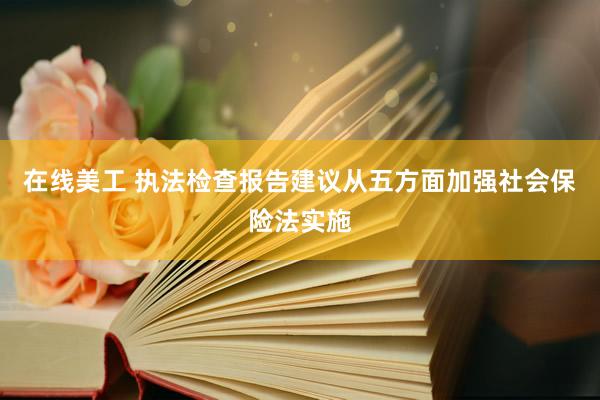 在线美工 执法检查报告建议从五方面加强社会保险法实施